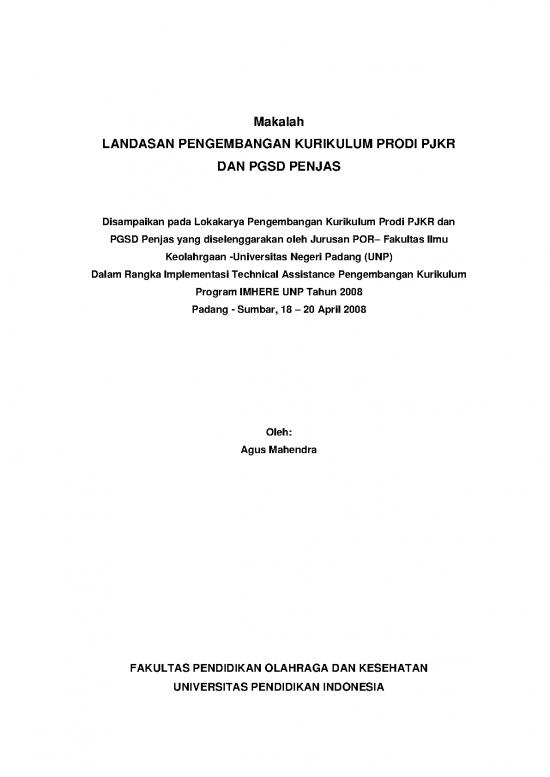 Makalah
LANDASAN PENGEMBANGAN KURIKULUM PRODI PJKR
DAN PGSD PENJAS

Disampaikan pada Lokakarya Pengembangan Kurikulum Prodi PJKR dan PGSD Penjas yang diselenggarakan oleh Jurusan POR– Fakultas Ilmu Keolahrgaan -Universitas Negeri Padang (UNP)
Dalam Rangka Implementasi Technical Assistance Pengembangan Kurikulum Program IMHERE UNP Tahun 2008
Padang - Sumbar, 18 – 20 April 2008

Oleh:
Agus Mahendra

FAKULTAS PENDIDIKAN OLAHRAGA DAN KESEHATAN
UNIVERSITAS PENDIDIKAN INDONESIA